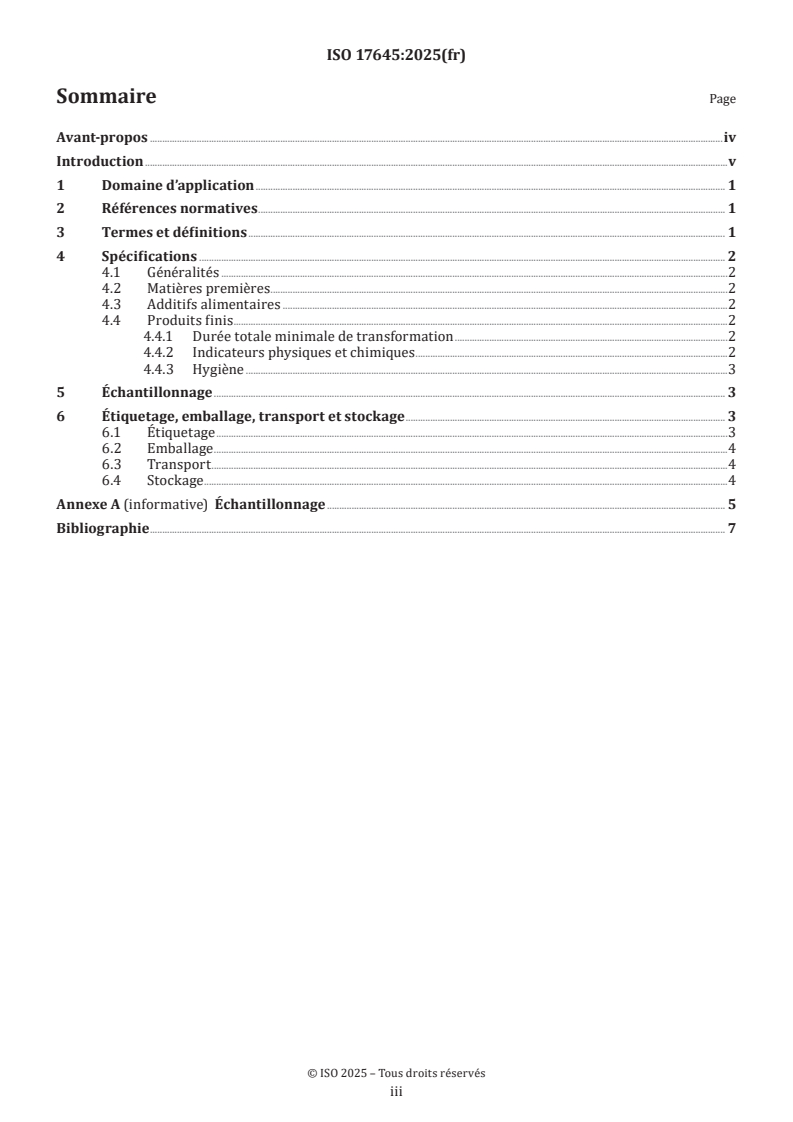 ISO 17645:2025(fr)

Sommaire Page

Avant-propos iv
Introduction v
1 Domaine d'application 1
2 Références normatives 1
3 Termes et définitions 1
4 Spécifications 2
4.1 Généralités 2
4.2 Matières premières 2
4.3 Additifs alimentaires 2
4.4 Produits finis 2
4.4.1 Durée totale minimale de transformation 2
4.4.2 Indicateurs physiques et chimiques 2
4.4.3 Hygiène 3
5 Échantillonnage 3
6 Étiquetage, emballage, transport et stockage 3
6.1 Étiquetage 3
6.2 Emballage 4
6.3 Transport 4
6.4 Stockage 4
Annexe A (informative) Échantillonnage 5
Bibliographie 7

© ISO 2025 – Tous droits réservés
iii